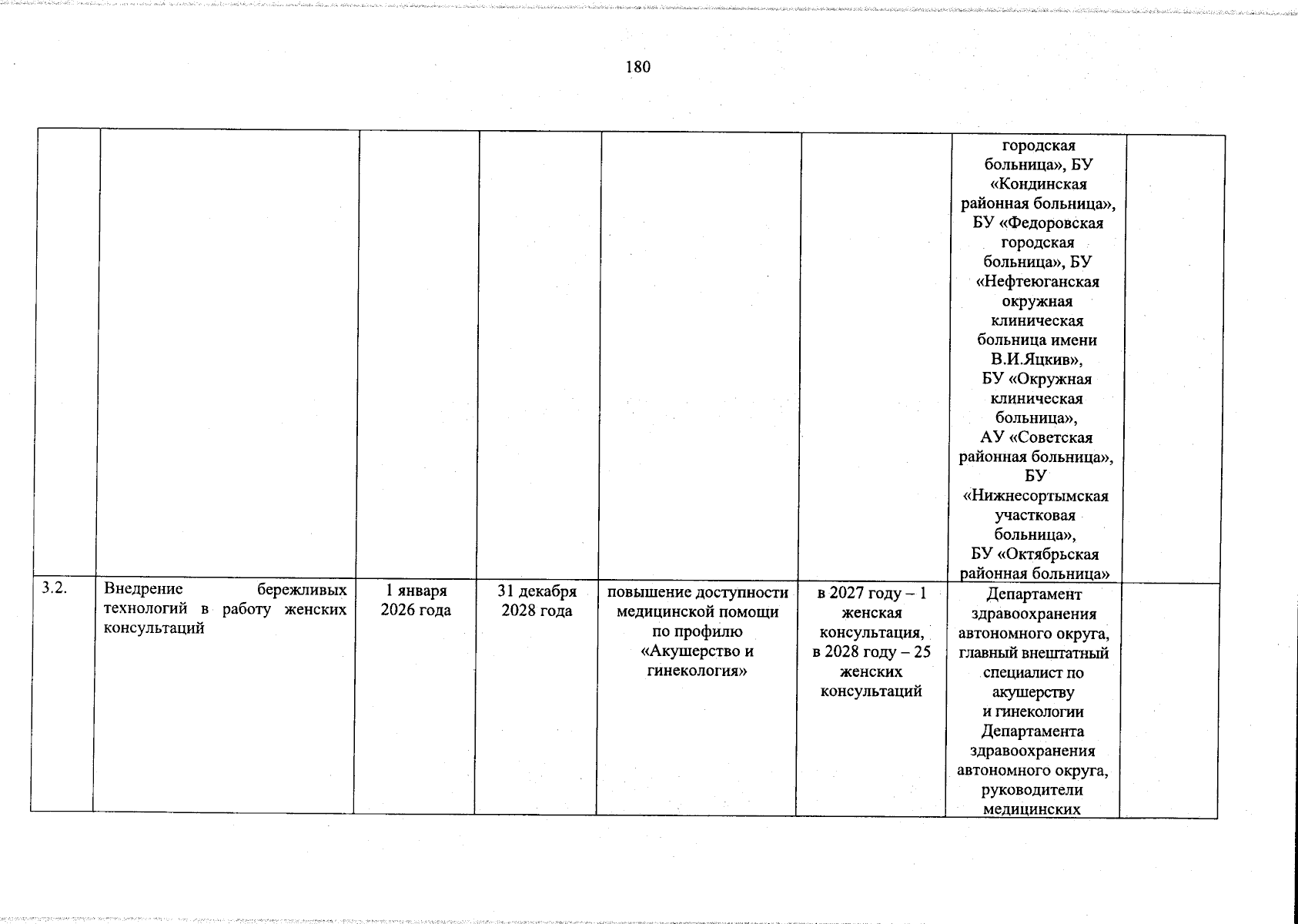 180

|  |  |  |  |  |  | городская больница», БУ «Кондинская районная больница», БУ «Федоровская городская больница», БУ «Нефтеюганская окружная клиническая больница имени В.И.Яцкив», БУ «Окружная клиническая больница», АУ «Советская районная больница», БУ «Нижнесортымская участковая больница», БУ «Октябрьская районная больница» |  |
|---|---|---|---|---|---|---|---|
| 3.2. | Внедрение бережливых технологий в работу женских консультаций | 1 января 2026 года | 31 декабря 2028 года | повышение доступности медицинской помощи по профилю «Акушерство и гинекология» | в 2027 году – 1 женская консультация, в 2028 году – 25 женских консультаций | Департамент здравоохранения автономного округа, главный внештатный специалист по акушерству и гинекологии Департамента здравоохранения автономного округа, руководители медицинских |  |